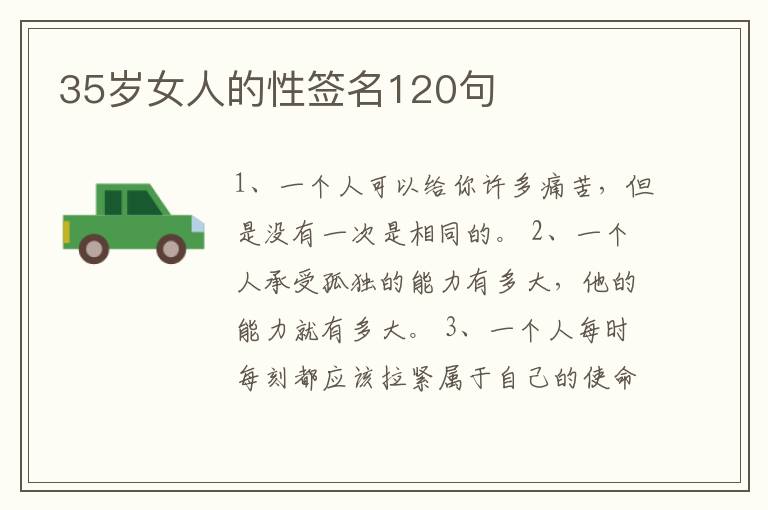 35岁女人的性签名120句

1、一个人可以给你许多痛苦，但是没有一次是相同的。 2、一个人承受孤独的能力有多大，他的能力就有多大。 3、一个人每时每刻都应该拉紧属于自己的使命